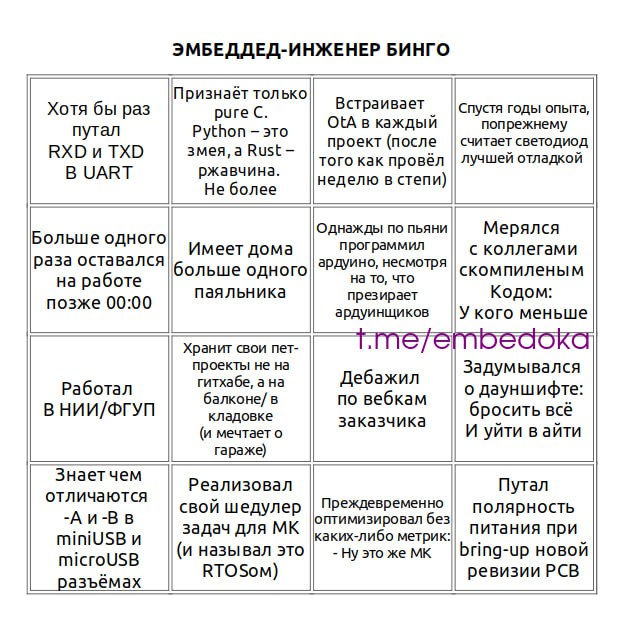 ЭМБЕДДЕД-ИНЖЕНЕР БИНГО

| | | | |
|---|---|---|---|
| Хотя бы раз путал RXD и TXD В UART | Признаёт только pure C. Python – это змея, а Rust – ржавчина. Не более | Встраивает OtA в каждый проект (после того как провёл неделю в степи) | Спустя годы опыта, попрежнему считает светодиод лучшей отладкой |
| Больше одного раза оставался на работе позже 00:00 | Имеет дома больше одного паяльника | Однажды по пьяни программил ардуино, несмотря на то, что презирает ардуинщиков | Мерялся с коллегами скомпиленым Кодом: У кого меньше |
| Работал В НИИ/ФГУП | Хранит свои пет-проекты не на гитхабе, а на балконе/ в кладовке (и мечтает о гараже) | Дебажил по вебкам заказчика | Задумывался о дауншифте: бросить всё И уйти в айти |
| Знает чем отличаются -A и -B в miniUSB и microUSB разъёмах | Реализовал свой шедулер задач для МК (и называл это RTOSом) | Преждевременно оптимизировал без каких-либо метрик: - Ну это же МК | Путал полярность питания при bring-up новой ревизии PCB |

t.me/embedoka